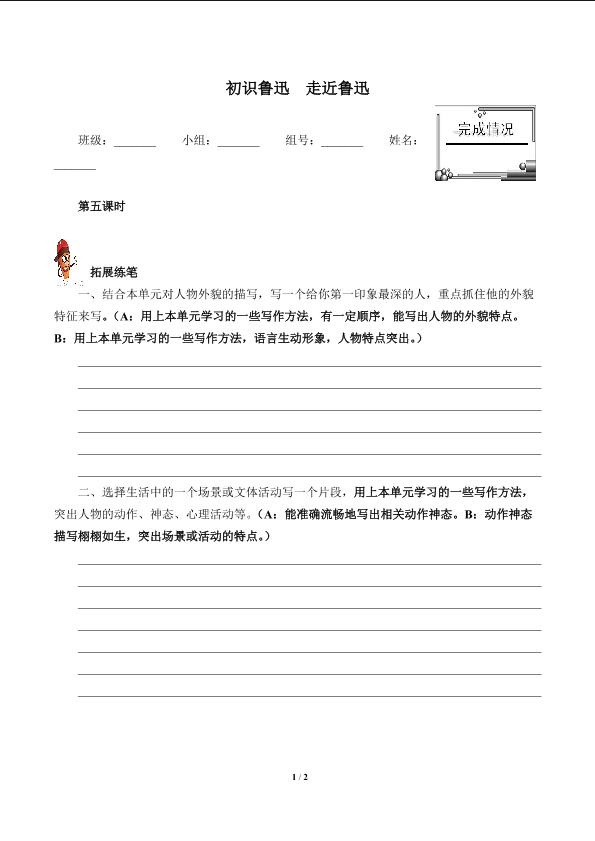 初识鲁迅　走近鲁迅

班级：______　小组：______　组号：______　姓名：______

完成情况

第五课时

拓展练笔

一、结合本单元对人物外貌的描写，写一个给你第一印象最深的人，重点抓住他的外貌特征来写。（A：用上本单元学习的一些写作方法，有一定顺序，能写出人物的外貌特点。B：用上本单元学习的一些写作方法，语言生动形象，人物特点突出。）

二、选择生活中的一个场景或文体活动写一个片段，用上本单元学习的一些写作方法，突出人物的动作、神态、心理活动等。（A：能准确流畅地写出相关动作神态。B：动作神态描写栩栩如生，突出场景或活动的特点。）

1 / 2